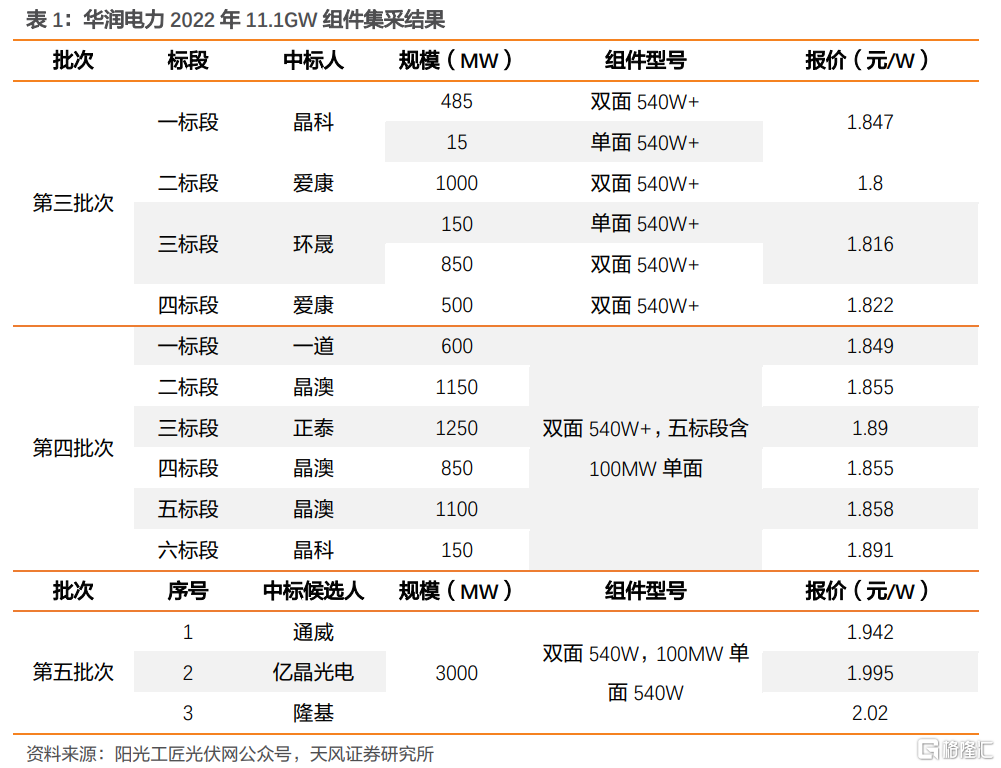 表 1：华润电力 2022 年 11.1GW 组件集采结果

| 批次 | 标段 | 中标人 | 规模（MW） | 组件型号 | 报价（元/W） |
|---|---|---|---|---|---|
| 第三批次 | 一标段 | 晶科 | 485 | 双面 540W+ | 1.847 |
| | | | 15 | 单面 540W+ | |
| | 二标段 | 爱康 | 1000 | 双面 540W+ | 1.8 |
| | 三标段 | 环晟 | 150 | 单面 540W+ | 1.816 |
| | | | 850 | 双面 540W+ | |
| | 四标段 | 爱康 | 500 | 双面 540W+ | 1.822 |
| 第四批次 | 一标段 | 一道 | 600 | 双面 540W+，五标段含 100MW 单面 | 1.849 |
| | 二标段 | 晶澳 | 1150 | | 1.855 |
| | 三标段 | 正泰 | 1250 | | 1.89 |
| | 四标段 | 晶澳 | 850 | | 1.855 |
| | 五标段 | 晶澳 | 1100 | | 1.858 |
| | 六标段 | 晶科 | 150 | | 1.891 |
| 批次 | 序号 | 中标候选人 | 规模（MW） | 组件型号 | 报价（元/W） |
| 第五批次 | 1 | 通威 | 3000 | 双面 540W，100MW 单面 540W | 1.942 |
| | 2 | 亿晶光电 | | | 1.995 |
| | 3 | 隆基 | | | 2.02 |

资料来源：阳光工匠光伏网公众号，天风证券研究所

格隆汇